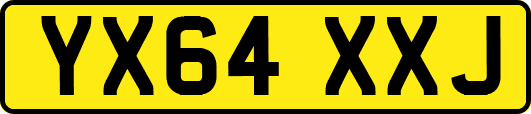 YX64 XXJ